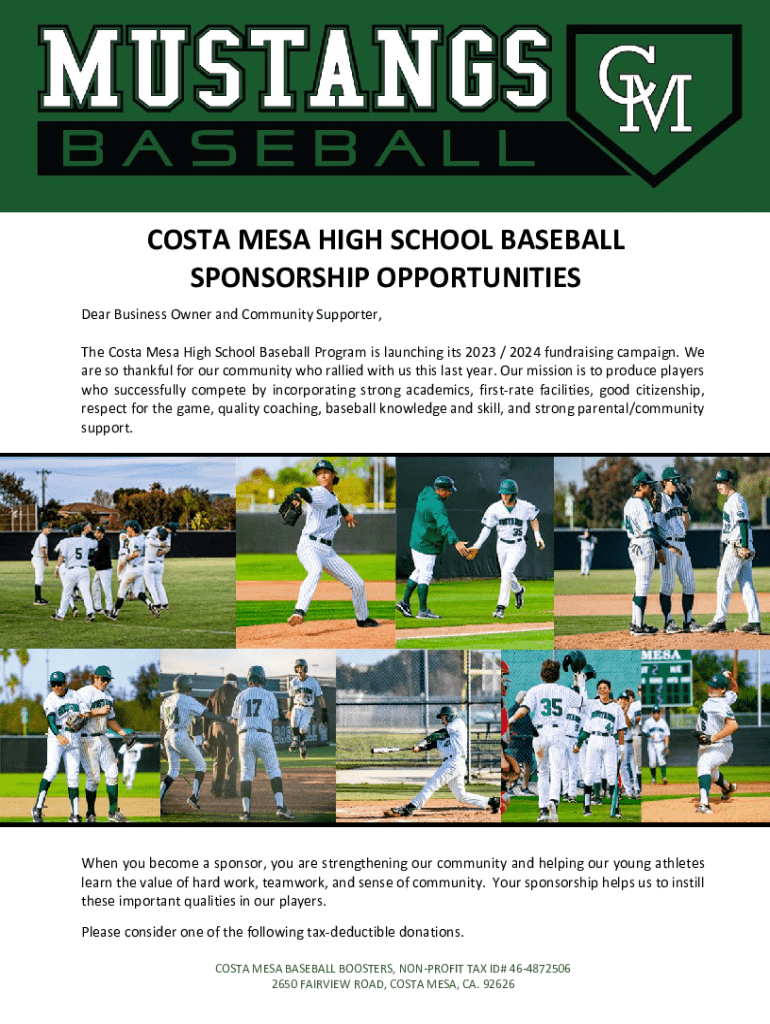 MUSTANGS
BASEBALL
CM

COSTA MESA HIGH SCHOOL BASEBALL
SPONSORSHIP OPPORTUNITIES

Dear Business Owner and Community Supporter,

The Costa Mesa High School Baseball Program is launching its 2023 / 2024 fundraising campaign. We are so thankful for our community who rallied with us this last year. Our mission is to produce players who successfully compete by incorporating strong academics, first-rate facilities, good citizenship, respect for the game, quality coaching, baseball knowledge and skill, and strong parental/community support.

5
17
35
MESA

When you become a sponsor, you are strengthening our community and helping our young athletes learn the value of hard work, teamwork, and sense of community. Your sponsorship helps us to instill these important qualities in our players.

Please consider one of the following tax-deductible donations.

COSTA MESA BASEBALL BOOSTERS, NON-PROFIT TAX ID# 46-4872506
2650 FAIRVIEW ROAD, COSTA MESA, CA. 92626